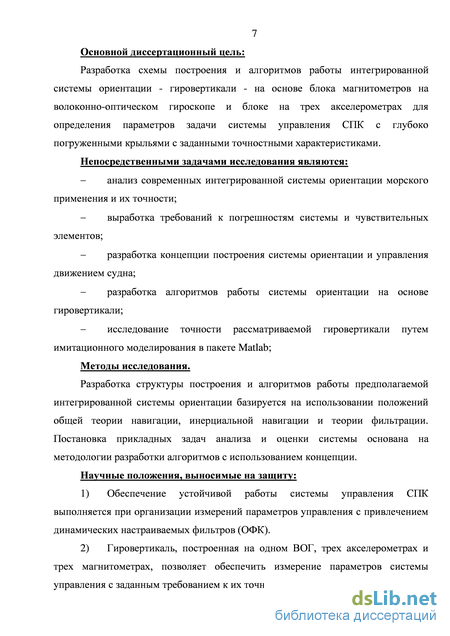 7

Основной диссертационный цель:

Разработка схемы построения и алгоритмов работы интегрированной системы ориентации - гировертикали - на основе блока магнитометров на волоконно-оптическом гироскопе и блоке на трех акселерометрах для определения параметров задачи системы управления СПК с глубоко погруженными крыльями с заданными точностными характеристиками.

Непосредственными задачами исследования являются:

– анализ современных интегрированной системы ориентации морского применения и их точности;

– выработка требований к погрешностям системы и чувствительных элементов;

– разработка концепции построения системы ориентации и управления движением судна;

– разработка алгоритмов работы системы ориентации на основе гировертикали;

– исследование точности рассматриваемой гировертикали путем имитационного моделирования в пакете Matlab;

Методы исследования.

Разработка структуры построения и алгоритмов работы предполагаемой интегрированной системы ориентации базируется на использовании положений общей теории навигации, инерциальной навигации и теории фильтрации. Постановка прикладных задач анализа и оценки системы основана на методологии разработки алгоритмов с использованием концепции.

Научные положения, выносимые на защиту:

1) Обеспечение устойчивой работы системы управления СПК выполняется при организации измерений параметров управления с привлечением динамических настраиваемых фильтров (ОФК).

2) Гировертикаль, построенная на одном ВОГ, трех акселерометрах и трех магнитометрах, позволяет обеспечить измерение параметров системы управления с заданным требованием к их точн

dsLib.net
библиотека диссертаций